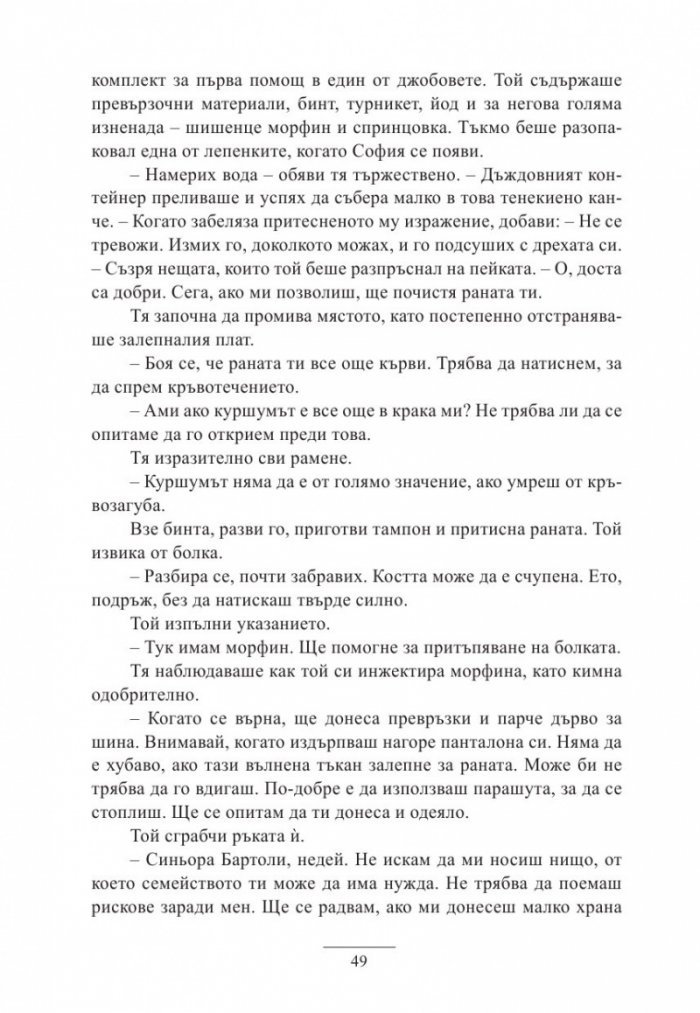 комплект за първа помощ в един от джобовете. Той съдържаше превързочни материали, бинт, турникет, йод и за негова голяма изненада – шишенце морфин и спринцовка. Тъкмо беше разопаковал една от лепенките, когато София се появи.

– Намерих вода – обяви тя тържествено. – Дъждовният контейнер преливаше и успях да събера малко в това тенекиено канче. – Когато забеляза притесненото му изражение, добави: – Не се тревожи. Измих го, доколкото можах, и го подсуших с дрехата си. – Съзря нещата, които той беше разпръснал на пейката. – О, доста са добри. Сега, ако ми позволиш, ще почистя раната ти.

Тя започна да промива мястото, като постепенно отстраняваше залепналия плат.

– Боя се, че раната ти все още кърви. Трябва да натиснем, за да спрем кръвотечението.

– Ами ако куршумът е все още в крака ми? Не трябва ли да се опитаме да го открием преди това.

Тя изразително сви рамене.

– Куршумът няма да е от голямо значение, ако умреш от кръвозагуба.

Взе бинта, разви го, приготви тампон и притисна раната. Той извика от болка.

– Разбира се, почти забравих. Костта може да е счупена. Ето, подръж, без да натискаш твърде силно.

Той изпълни указанието.

– Тук имам морфин. Ще помогне за притъпяване на болката.

Тя наблюдаваше как той си инжектира морфина, като кимна одобрително.

– Когато се върна, ще донеса превръзки и парче дърво за шина. Внимавай, когато издърпваш нагоре панталона си. Няма да е хубаво, ако тази вълнена тъкан залепне за раната. Може би не трябва да го вдигаш. По-добре е да използваш парашута, за да се стоплиш. Ще се опитам да ти донеса и одеяло.

Той сграбчи ръката ѝ.

– Синьора Бартоли, недей. Не искам да ми носиш нищо, от което семейството ти може да има нужда. Не трябва да поемаш рискове заради мен. Ще се радвам, ако ми донесеш малко храна

49